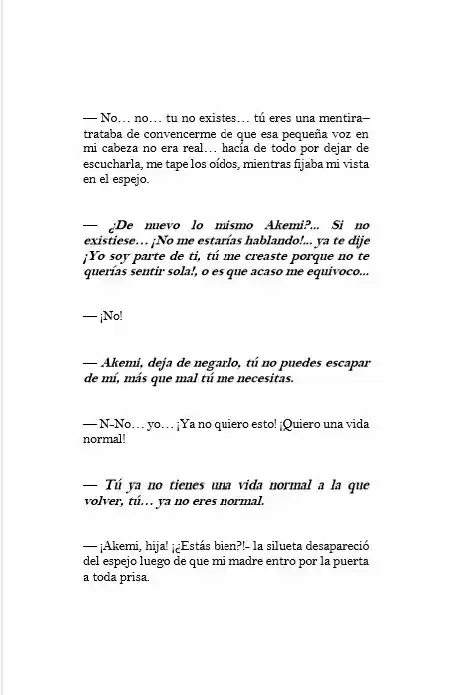 — No… no… tu no existes… tú eres una mentira– trataba de convencerme de que esa pequeña voz en mi cabeza no era real… hacía de todo por dejar de escucharla, me tape los oídos, mientras fijaba mi vista en el espejo.

— ¿De nuevo lo mismo Akemi?... Si no existiese… ¡No me estarías hablando!... ya te dije ¡Yo soy parte de ti, tú me creaste porque no te querías sentir sola!, o es que acaso me equivoco…

— ¡No!

— Akemi, deja de negarlo, tú no puedes escapar de mí, más que mal tú me necesitas.

— N-No… yo… ¡Ya no quiero esto! ¡Quiero una vida normal!

— Tú ya no tienes una vida normal a la que volver, tú… ya no eres normal.

— ¡Akemi, hija! ¡¿Estás bien?!- la silueta desapareció del espejo luego de que mi madre entro por la puerta a toda prisa.